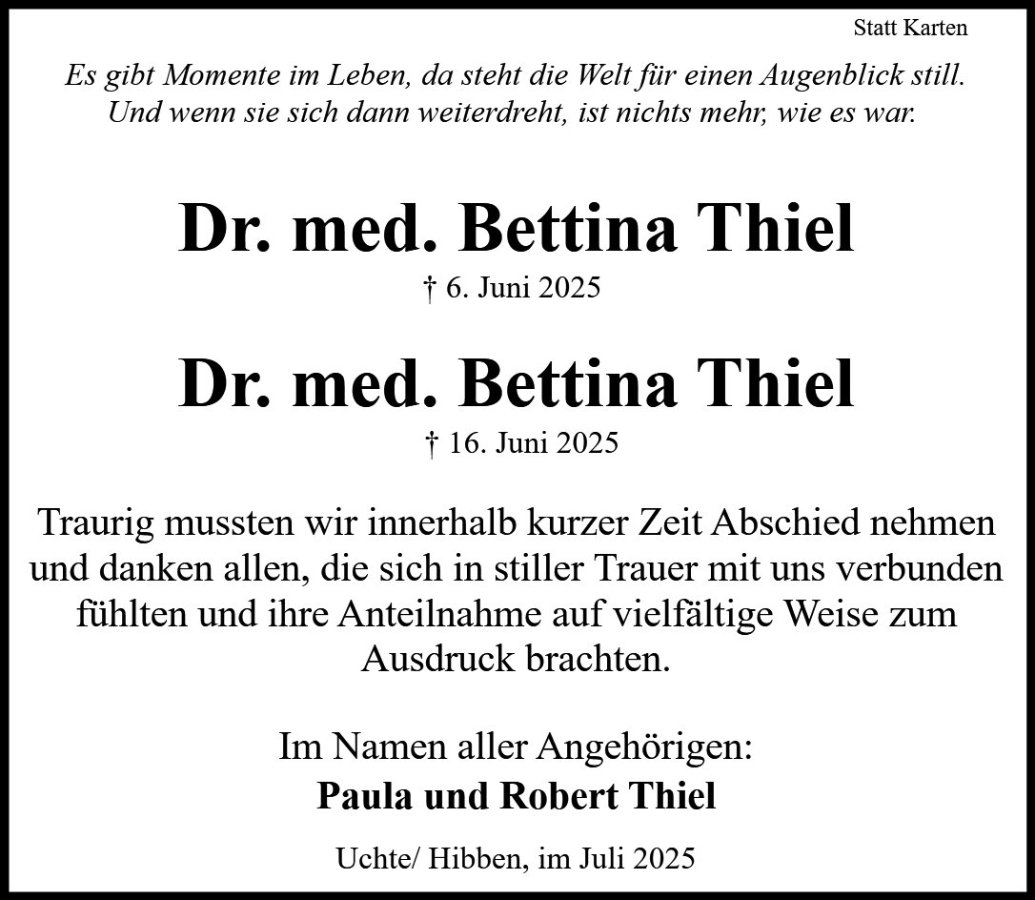 Statt Karten

Es gibt Momente im Leben, da steht die Welt für einen Augenblick still. Und wenn sie sich dann weiterdreht, ist nichts mehr, wie es war.

Dr. med. Bettina Thiel

† 6. Juni 2025

Dr. med. Bettina Thiel

† 16. Juni 2025

Traurig mussten wir innerhalb kurzer Zeit Abschied nehmen und danken allen, die sich in stiller Trauer mit uns verbunden fühlten und ihre Anteilnahme auf vielfältige Weise zum Ausdruck brachten.

Im Namen aller Angehörigen:
Paula und Robert Thiel

Uchte/ Hibben, im Juli 2025